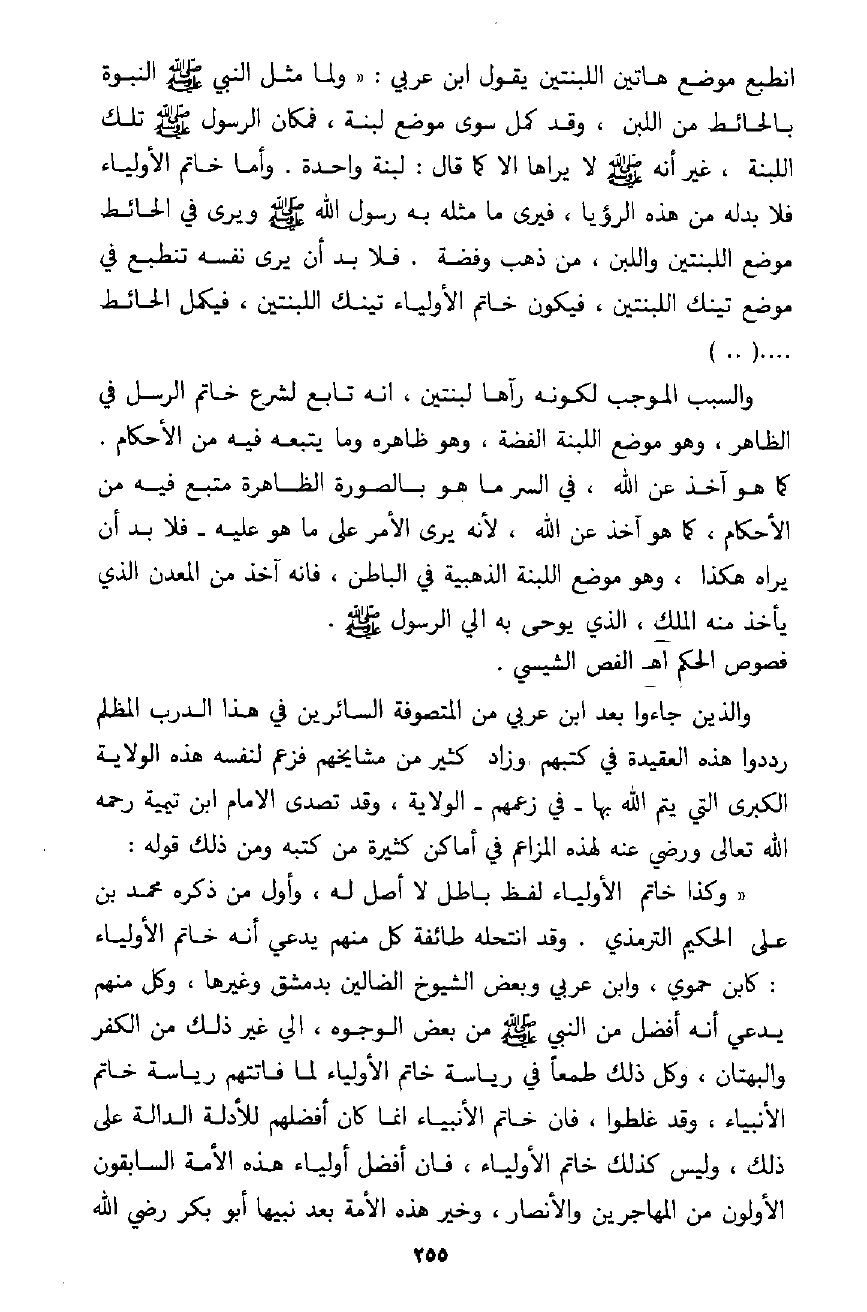 انطبع موضع هاتين اللبنتين يقول ابن عربي : « ولما مثل النبي ﷺ النبوة بالحائط من اللبن ، وقد كمل سوى موضع لبنة ، فكان الرسول ﷺ تلك اللبنة ، غير أنه ﷺ لا يراها الا كما قال : لبنة واحدة . وأما خاتم الأولياء فلا بدله من هذه الرؤيا ، فيرى ما مثله به رسول الله ﷺ ويرى في الحائط موضع اللبنتين واللبن ، من ذهب وفضة . فلا بد أن يرى نفسه تنطبع في موضع تينك اللبنتين ، فيكون خاتم الأولياء تينك اللبنتين ، فيكمل الحائط ....( .. )

والسبب الموجب لكونه رآها لبنتين ، انه تابع لشرع خاتم الرسل في الظاهر ، وهو موضع اللبنة الفضة ، وهو ظاهره وما يتبعه فيه من الأحكام . كما هو آخذ عن الله ، في السر ما هو بالصورة الظاهرة متبع فيه من الأحكام ، كما هو آخذ عن الله ، لأنه يرى الأمر على ما هو عليه ـ فلا بد أن يراه هكذا ، وهو موضع اللبنة الذهبية في الباطن ، فانه آخذ من المعدن الذي يأخذ منه الملك ، الذي يوحى به الي الرسول ﷺ .
فصوص الحكم اهـ الفص الشيسي .

والذين جاءوا بعد ابن عربي من المتصوفة السائرين في هذا الدرب المظلم رددوا هذه العقيدة في كتبهم وزاد كثير من مشايخهم فزعم لنفسه هذه الولاية الكبرى التي يتم الله بها ـ في زعمهم ـ الولاية ، وقد تصدى الامام ابن تيمية رحمه الله تعالى ورضي عنه لهذه المزاعم في أماكن كثيرة من كتبه ومن ذلك قوله :

« وكذا خاتم الأولياء لفظ باطل لا أصل له ، وأول من ذكره محمد بن على الحكيم الترمذي . وقد انتحله طائفة كل منهم يدعي أنه خاتم الأولياء : كابن حموي ، وابن عربي وبعض الشيوخ الضالين بدمشق وغيرها ، وكل منهم يدعي أنه أفضل من النبي ﷺ من بعض الوجوه ، الي غير ذلك من الكفر والبهتان ، وكل ذلك طمعاً في رياسة خاتم الأولياء لما فاتتهم رياسة خاتم الأنبياء ، وقد غلطوا ، فان خاتم الأنبياء انما كان أفضلهم للأدلة الدالة على ذلك ، وليس كذلك خاتم الأولياء ، فان أفضل أولياء هذه الأمة السابقون الأولون من المهاجرين والأنصار ، وخير هذه الأمة بعد نبيها أبو بكر رضي الله

٢٥٥